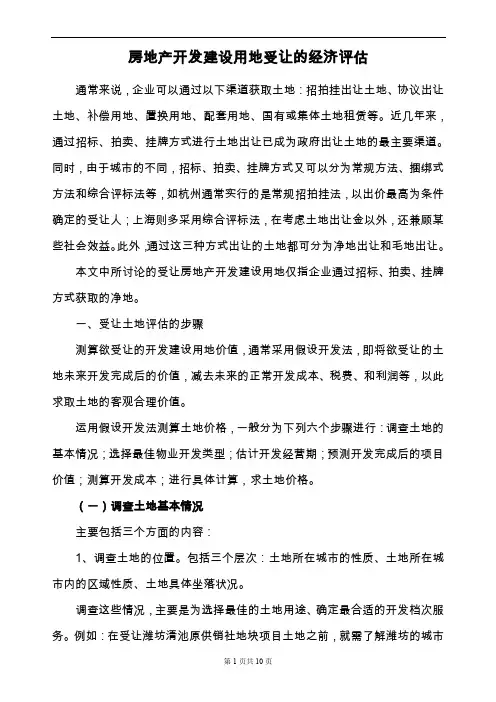 房地产开发建设用地受让的经济评估

通常来说，企业可以通过以下渠道获取土地：招拍挂出让土地、协议出让土地、补偿用地、置换用地、配套用地、国有或集体土地租赁等。近几年来，通过招标、拍卖、挂牌方式进行土地出让已成为政府出让土地的最主要渠道。同时，由于城市的不同，招标、拍卖、挂牌方式又可以分为常规方法、捆绑式方法和综合评标法等，如杭州通常实行的是常规招拍挂法，以出价最高为条件确定的受让人；上海则多采用综合评标法，在考虑土地出让金以外，还兼顾某些社会效益。此外，通过这三种方式出让的土地都可分为净地出让和毛地出让。

本文中所讨论的受让房地产开发建设用地仅指企业通过招标、拍卖、挂牌方式获取的净地。

一、受让土地评估的步骤

测算欲受让的开发建设用地价值，通常采用假设开发法，即将欲受让的土地未来开发完成后的价值，减去未来的正常开发成本、税费、和利润等，以此求取土地的客观合理价值。

运用假设开发法测算土地价格，一般分为下列六个步骤进行：调查土地的基本情况；选择最佳物业开发类型；估计开发经营期；预测开发完成后的项目价值；测算开发成本；进行具体计算，求土地价格。

（一）调查土地基本情况

主要包括三个方面的内容：

1、调查土地的位置。包括三个层次：土地所在城市的性质、土地所在城市内的区域性质、土地具体坐落状况。

调查这些情况，主要是为选择最佳的土地用途、确定最合适的开发档次服务。例如：在受让潍坊清池原供销社地块项目土地之前，就需了解潍坊的城市

第 1 页共 10 页